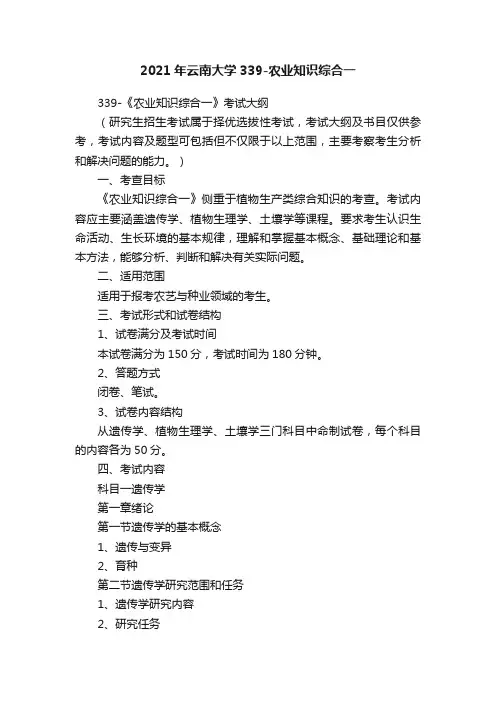 2021 年云南大学 339-农业知识综合一

339-《农业知识综合一》考试大纲

（研究生招生考试属于择优选拔性考试，考试大纲及书目仅供参考，考试内容及题型可包括但不仅限于以上范围，主要考察考生分析和解决问题的能力。）

一、考查目标

《农业知识综合一》侧重于植物生产类综合知识的考查。考试内容应主要涵盖遗传学、植物生理学、土壤学等课程。要求考生认识生命活动、生长环境的基本规律，理解和掌握基本概念、基础理论和基本方法，能够分析、判断和解决有关实际问题。

二、适用范围

适用于报考农艺与种业领域的考生。

三、考试形式和试卷结构

1、试卷满分及考试时间

本试卷满分为 150 分，考试时间为 180 分钟。

2、答题方式

闭卷、笔试。

3、试卷内容结构

从遗传学、植物生理学、土壤学三门科目中命制试卷，每个科目的内容各为 50 分。

四、考试内容

科目一遗传学

第一章绪论

第一节遗传学的基本概念

1、遗传与变异

2、育种

第二节遗传学研究范围和任务

1、遗传学研究内容

2、研究任务